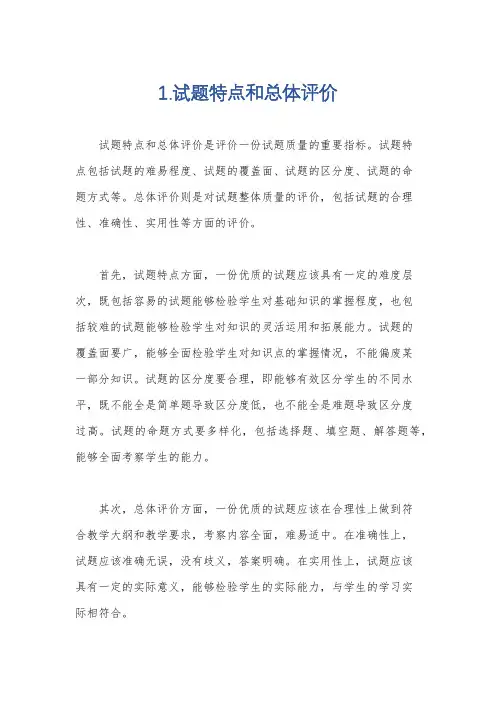 1.试题特点和总体评价

试题特点和总体评价是评价一份试题质量的重要指标。试题特点包括试题的难易程度、试题的覆盖面、试题的区分度、试题的命题方式等。总体评价则是对试题整体质量的评价，包括试题的合理性、准确性、实用性等方面的评价。

首先，试题特点方面，一份优质的试题应该具有一定的难度层次，既包括容易的试题能够检验学生对基础知识的掌握程度，也包括较难的试题能够检验学生对知识的灵活运用和拓展能力。试题的覆盖面要广，能够全面检验学生对知识点的掌握情况，不能偏废某一部分知识。试题的区分度要合理，即能够有效区分学生的不同水平，既不能全是简单题导致区分度低，也不能全是难题导致区分度过高。试题的命题方式要多样化，包括选择题、填空题、解答题等，能够全面考察学生的能力。

其次，总体评价方面，一份优质的试题应该在合理性上做到符合教学大纲和教学要求，考察内容全面，难易适中。在准确性上，试题应该准确无误，没有歧义，答案明确。在实用性上，试题应该具有一定的实际意义，能够检验学生的实际能力，与学生的学习实际相符合。